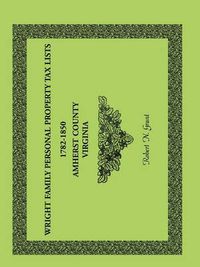 WRIGHT FAMILY PERSONAL PROPERTY TAX LISTS

1782-1850
AMHERST COUNTY
VIRGINIA

Robert N. Grant